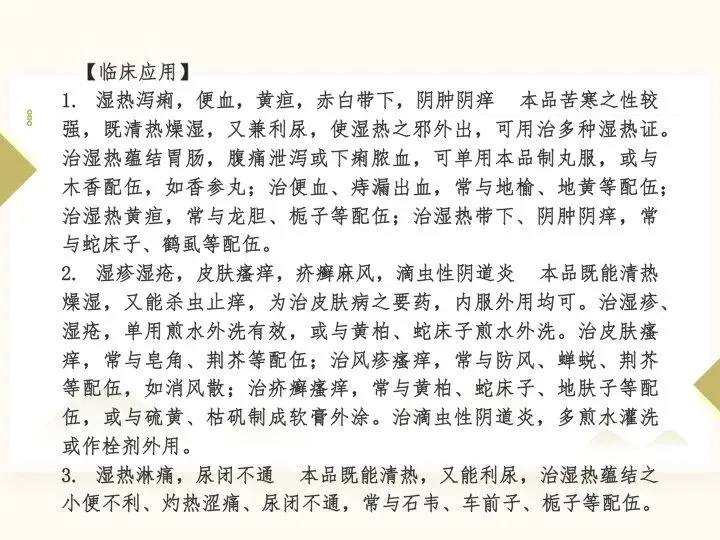 【临床应用】

1. 湿热泻痢，便血，黄疸，赤白带下，阴肿阴痒　本品苦寒之性较强，既清热燥湿，又兼利尿，使湿热之邪外出，可用治多种湿热证。治湿热蕴结胃肠，腹痛泄泻或下痢脓血，可单用本品制丸服，或与木香配伍，如香参丸；治便血、痔漏出血，常与地榆、地黄等配伍；治湿热黄疸，常与龙胆、栀子等配伍；治湿热带下、阴肿阴痒，常与蛇床子、鹤虱等配伍。

2. 湿疹湿疮，皮肤瘙痒，疥癣麻风，滴虫性阴道炎　本品既能清热燥湿，又能杀虫止痒，为治皮肤病之要药，内服外用均可。治湿疹、湿疮，单用煎水外洗有效，或与黄柏、蛇床子煎水外洗。治皮肤瘙痒，常与皂角、荆芥等配伍；治风疹瘙痒，常与防风、蝉蜕、荆芥等配伍，如消风散；治疥癣瘙痒，常与黄柏、蛇床子、地肤子等配伍，或与硫黄、枯矾制成软膏外涂。治滴虫性阴道炎，多煎水灌洗或作栓剂外用。

3. 湿热淋痛，尿闭不通　本品既能清热，又能利尿，治湿热蕴结之小便不利、灼热涩痛、尿闭不通，常与石韦、车前子、栀子等配伍。